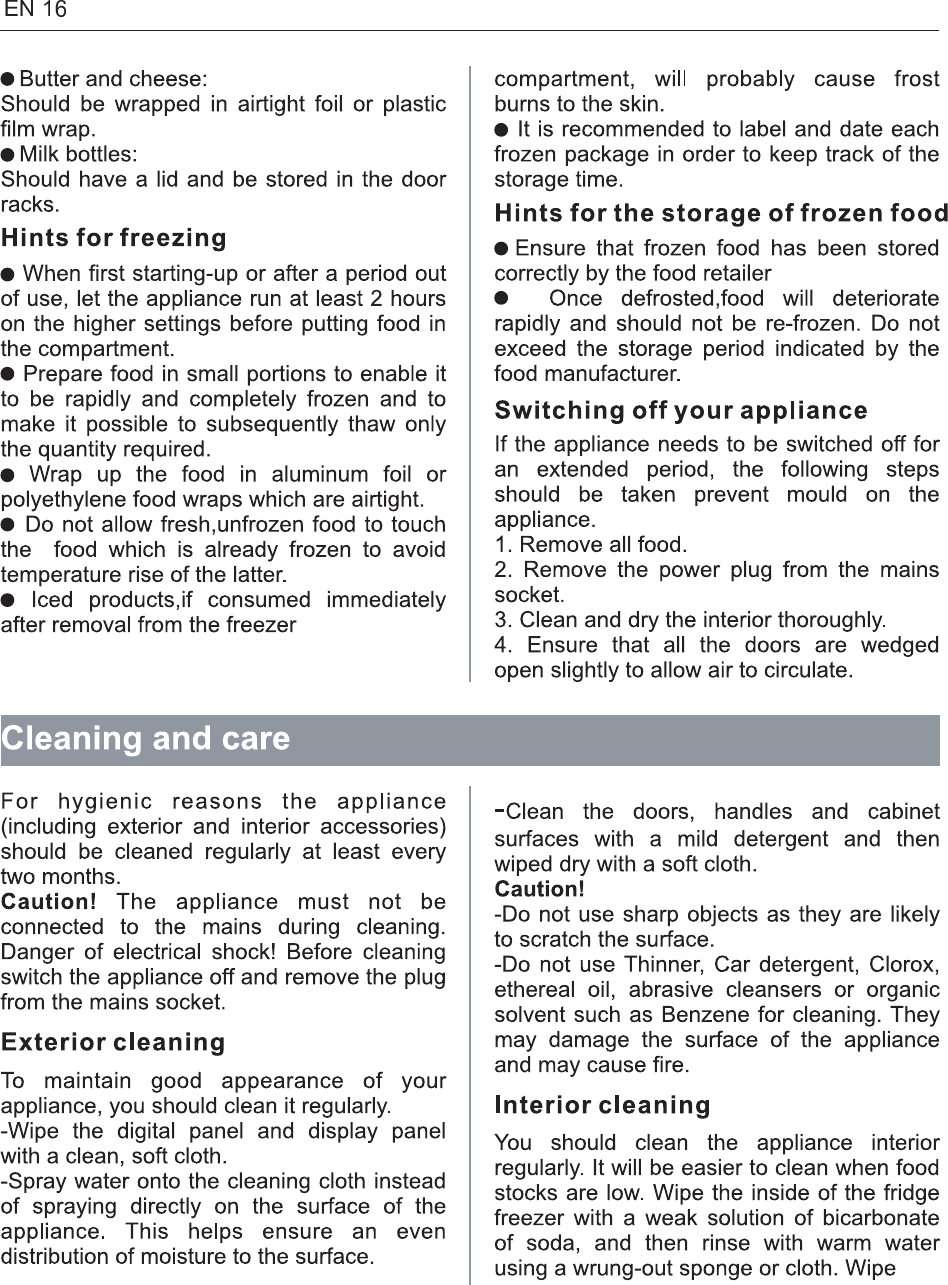 EN 16

● Butter and cheese:
Should be wrapped in airtight foil or plastic film wrap.
● Milk bottles:
Should have a lid and be stored in the door racks.

Hints for freezing

● When first starting-up or after a period out of use, let the appliance run at least 2 hours on the higher settings before putting food in the compartment.
● Prepare food in small portions to enable it to be rapidly and completely frozen and to make it possible to subsequently thaw only the quantity required.
● Wrap up the food in aluminum foil or polyethylene food wraps which are airtight.
● Do not allow fresh,unfrozen food to touch the food which is already frozen to avoid temperature rise of the latter.
● Iced products,if consumed immediately after removal from the freezer compartment, will probably cause frost burns to the skin.
● It is recommended to label and date each frozen package in order to keep track of the storage time.

Hints for the storage of frozen food

● Ensure that frozen food has been stored correctly by the food retailer
● Once defrosted,food will deteriorate rapidly and should not be re-frozen. Do not exceed the storage period indicated by the food manufacturer.

Switching off your appliance

If the appliance needs to be switched off for an extended period, the following steps should be taken prevent mould on the appliance.
1. Remove all food.
2. Remove the power plug from the mains socket.
3. Clean and dry the interior thoroughly.
4. Ensure that all the doors are wedged open slightly to allow air to circulate.

Cleaning and care

For hygienic reasons the appliance (including exterior and interior accessories) should be cleaned regularly at least every two months.
Caution! The appliance must not be connected to the mains during cleaning. Danger of electrical shock! Before cleaning switch the appliance off and remove the plug from the mains socket.

Exterior cleaning

To maintain good appearance of your appliance, you should clean it regularly.
-Wipe the digital panel and display panel with a clean, soft cloth.
-Spray water onto the cleaning cloth instead of spraying directly on the surface of the appliance. This helps ensure an even distribution of moisture to the surface.
-Clean the doors, handles and cabinet surfaces with a mild detergent and then wiped dry with a soft cloth.
Caution!
-Do not use sharp objects as they are likely to scratch the surface.
-Do not use Thinner, Car detergent, Clorox, ethereal oil, abrasive cleansers or organic solvent such as Benzene for cleaning. They may damage the surface of the appliance and may cause fire.

Interior cleaning

You should clean the appliance interior regularly. It will be easier to clean when food stocks are low. Wipe the inside of the fridge freezer with a weak solution of bicarbonate of soda, and then rinse with warm water using a wrung-out sponge or cloth. Wipe